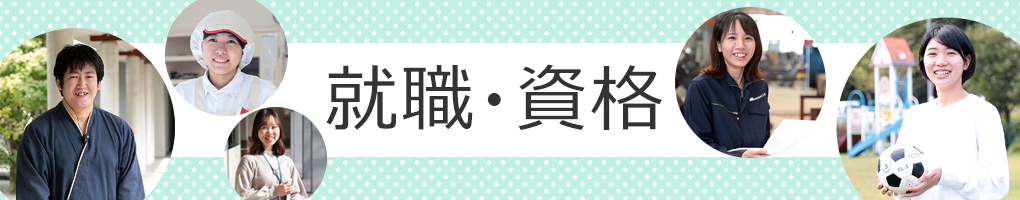 就職・資格